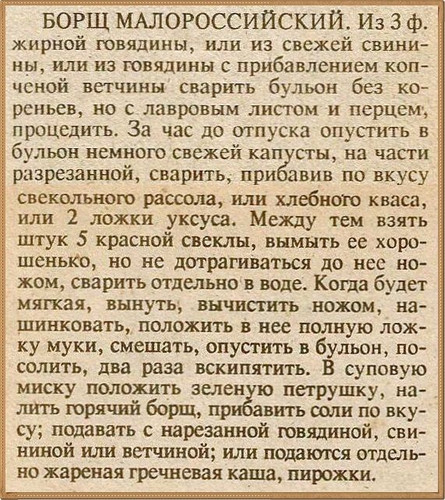 БОРЩ МАЛОРОССИЙСКИЙ. Из 3 ф. жирной говядины, или из свежей свинины, или из говядины с прибавлением копченой ветчины сварить бульон без кореньев, но с лавровым листом и перцем, процедить. За час до отпуска опустить в бульон немного свежей капусты, на части разрезанной, сварить, прибавив по вкусу свекольного рассола, или хлебного кваса, или 2 ложки уксуса. Между тем взять штук 5 красной свеклы, вымыть ее хорошенько, но не дотрагиваться до нее ножом, сварить отдельно в воде. Когда будет мягкая, вынуть, вычистить ножом, нашинковать, положить в нее полную ложку муки, смешать, опустить в бульон, посолить, два раза вскипятить. В суповую миску положить зеленую петрушку, налить горячий борщ, прибавить соли по вкусу; подавать с нарезанной говядиной, свининой или ветчиной; или подаются отдельно жареная гречневая каша, пирожки.